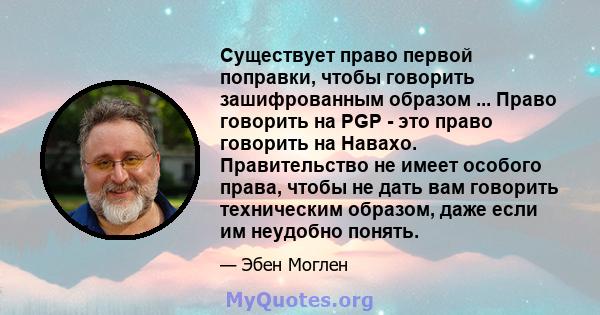 Существует право первой поправки, чтобы говорить зашифрованным образом ... Право говорить на PGP - это право говорить на Навахо. Правительство не имеет особого права, чтобы не дать вам говорить техническим образом, даже если им неудобно понять.

— Эбен Моглен

MyQuotes.org